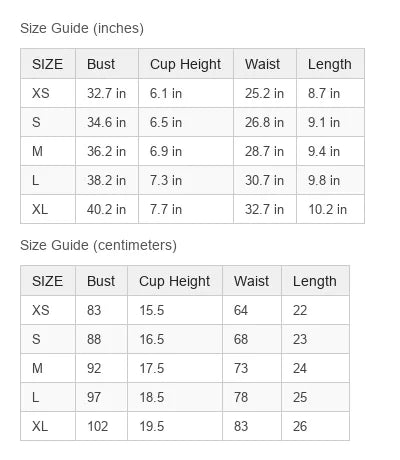 Size Guide (inches)

| SIZE | Bust | Cup Height | Waist | Length |
|---|---|---|---|---|
| XS | 32.7 in | 6.1 in | 25.2 in | 8.7 in |
| S | 34.6 in | 6.5 in | 26.8 in | 9.1 in |
| M | 36.2 in | 6.9 in | 28.7 in | 9.4 in |
| L | 38.2 in | 7.3 in | 30.7 in | 9.8 in |
| XL | 40.2 in | 7.7 in | 32.7 in | 10.2 in |

Size Guide (centimeters)

| SIZE | Bust | Cup Height | Waist | Length |
|---|---|---|---|---|
| XS | 83 | 15.5 | 64 | 22 |
| S | 88 | 16.5 | 68 | 23 |
| M | 92 | 17.5 | 73 | 24 |
| L | 97 | 18.5 | 78 | 25 |
| XL | 102 | 19.5 | 83 | 26 |